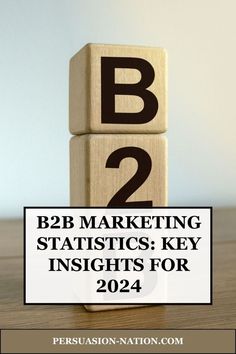 B
2

B2B MARKETING STATISTICS: KEY INSIGHTS FOR 2024

PERSUASION-NATION.COM